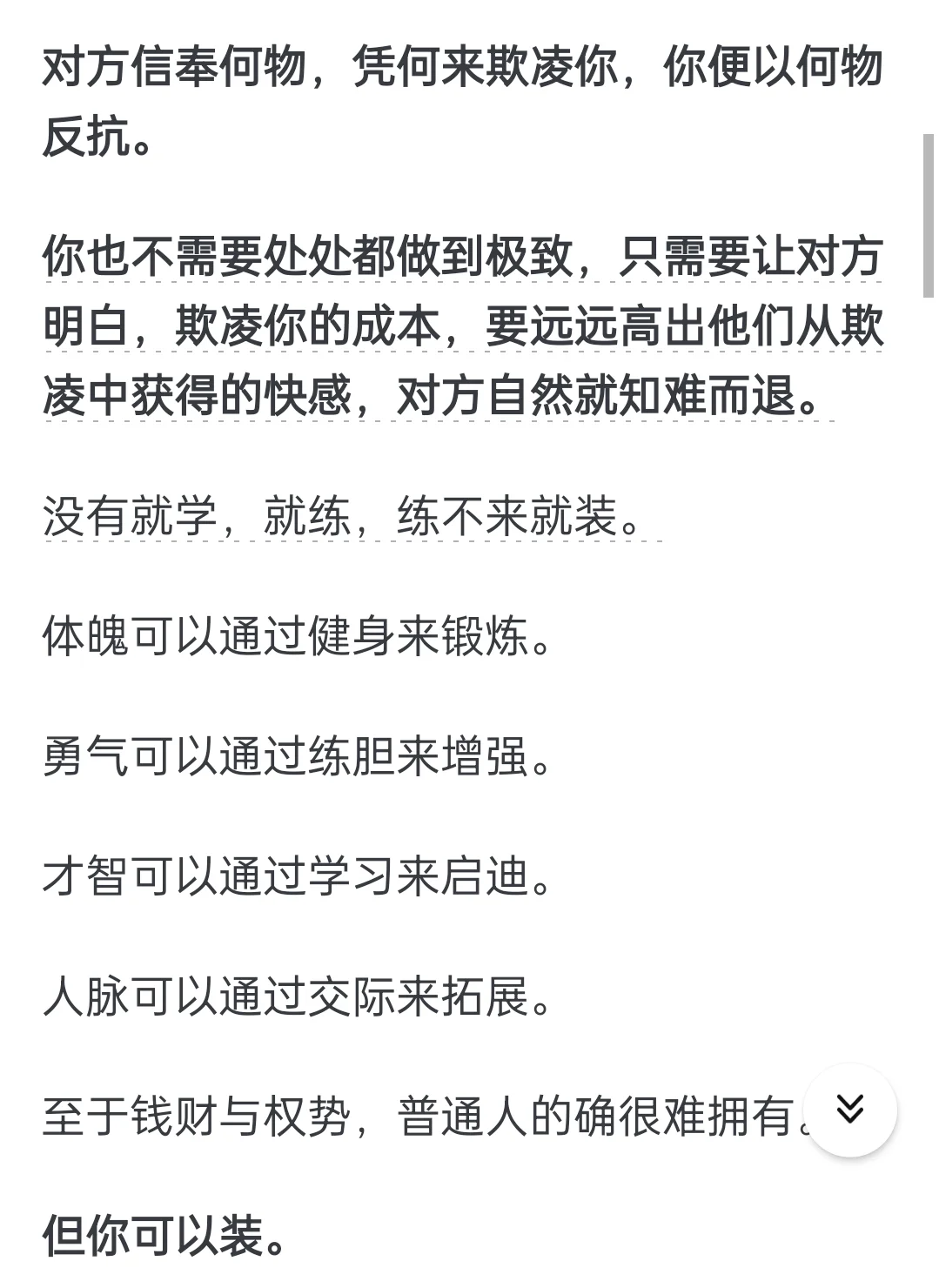 对方信奉何物，凭何来欺凌你，你便以何物反抗。

你也不需要处处都做到极致，只需要让对方明白，欺凌你的成本，要远远高出他们从欺凌中获得的快感，对方自然就知难而退。

没有就学，就练，练不来就装。

体魄可以通过健身来锻炼。

勇气可以通过练胆来增强。

才智可以通过学习来启迪。

人脉可以通过交际来拓展。

至于钱财与权势，普通人的确很难拥有。

但你可以装。